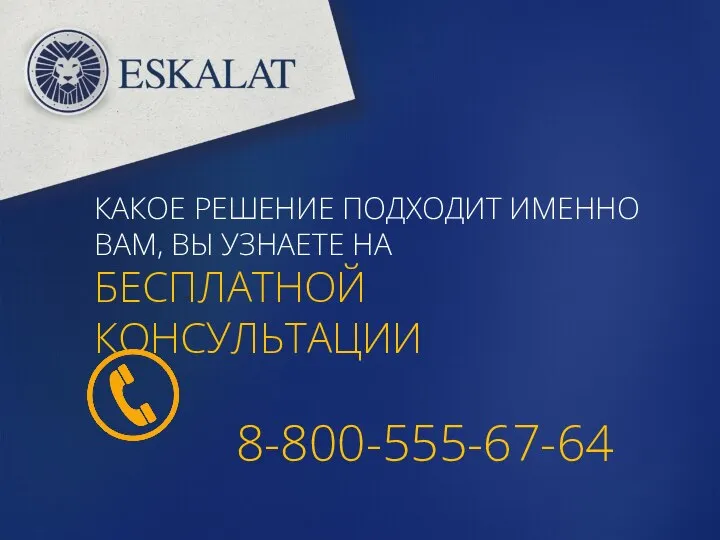 ESKALAT

КАКОЕ РЕШЕНИЕ ПОДХОДИТ ИМЕННО ВАМ, ВЫ УЗНАЕТЕ НА БЕСПЛАТНОЙ КОНСУЛЬТАЦИИ

8-800-555-67-64